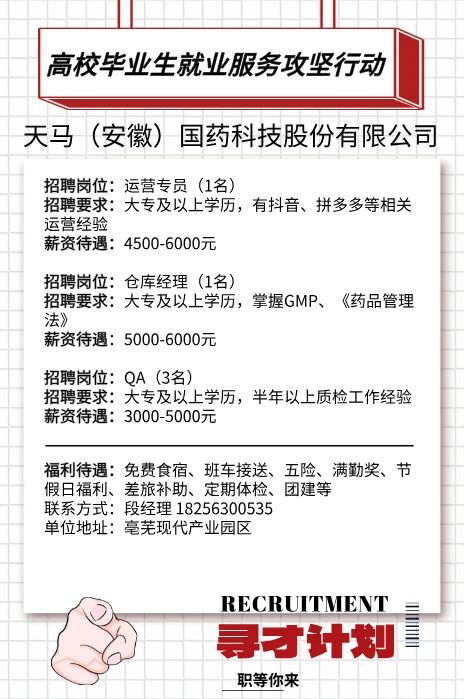 高校毕业生就业服务攻坚行动

天马（安徽）国药科技股份有限公司

招聘岗位：运营专员（1名）
招聘要求：大专及以上学历，有抖音、拼多多等相关运营经验
薪资待遇：4500-6000元

招聘岗位：仓库经理（1名）
招聘要求：大专及以上学历，掌握GMP、《药品管理法》
薪资待遇：5000-6000元

招聘岗位：QA（3名）
招聘要求：大专及以上学历，半年以上质检工作经验
薪资待遇：3000-5000元

福利待遇：免费食宿、班车接送、五险、满勤奖、节假日福利、差旅补助、定期体检、团建等
联系方式：段经理 18256300535
单位地址：亳芜现代产业园区

RECRUITMENT
寻才计划
职等你来